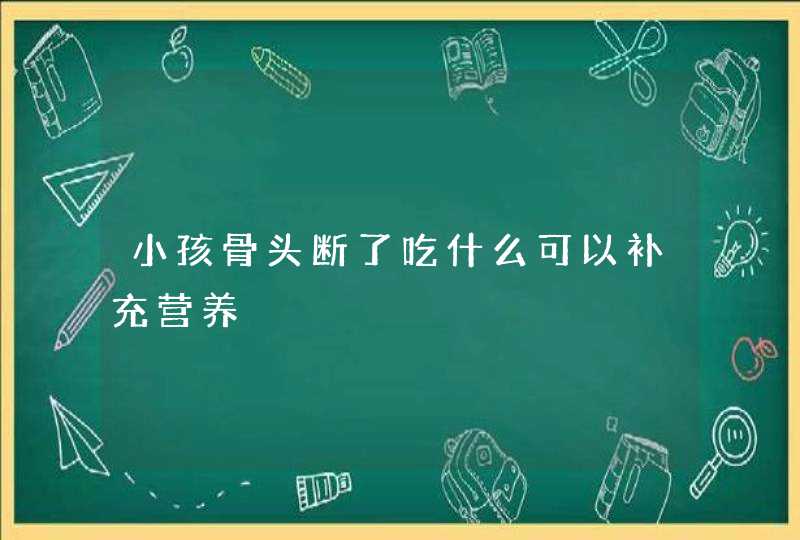 小孩骨头断了吃什么可以补充营养